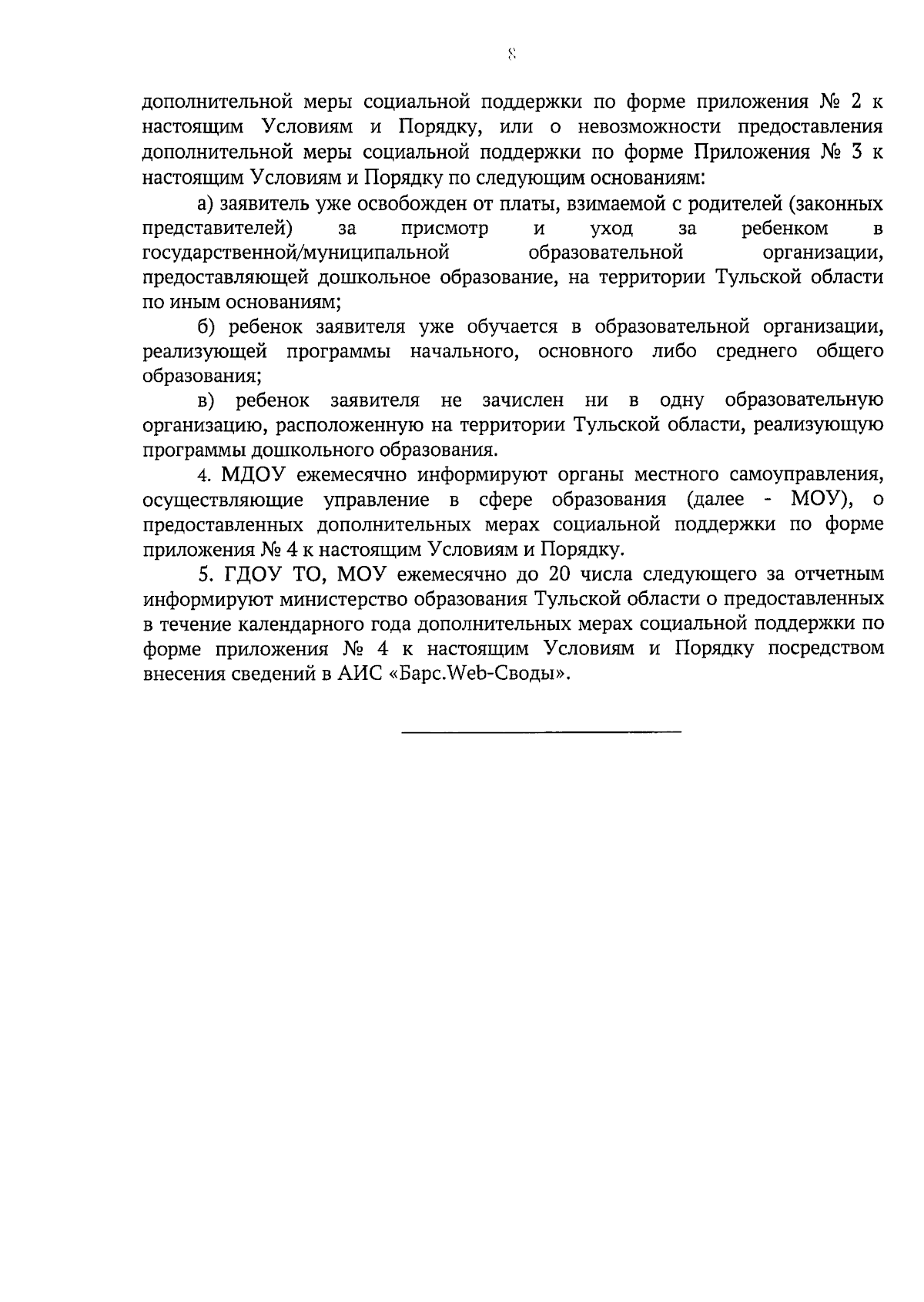 8

дополнительной меры социальной поддержки по форме приложения № 2 к настоящим Условиям и Порядку, или о невозможности предоставления дополнительной меры социальной поддержки по форме Приложения № 3 к настоящим Условиям и Порядку по следующим основаниям:

а) заявитель уже освобожден от платы, взимаемой с родителей (законных представителей) за присмотр и уход за ребенком в государственной/муниципальной образовательной организации, предоставляющей дошкольное образование, на территории Тульской области по иным основаниям;

б) ребенок заявителя уже обучается в образовательной организации, реализующей программы начального, основного либо среднего общего образования;

в) ребенок заявителя не зачислен ни в одну образовательную организацию, расположенную на территории Тульской области, реализующую программы дошкольного образования.

4. МДОУ ежемесячно информируют органы местного самоуправления, осуществляющие управление в сфере образования (далее - МОУ), о предоставленных дополнительных мерах социальной поддержки по форме приложения № 4 к настоящим Условиям и Порядку.

5. ГДОУ ТО, МОУ ежемесячно до 20 числа следующего за отчетным информируют министерство образования Тульской области о предоставленных в течение календарного года дополнительных мерах социальной поддержки по форме приложения № 4 к настоящим Условиям и Порядку посредством внесения сведений в АИС «Барс.Web-Своды».